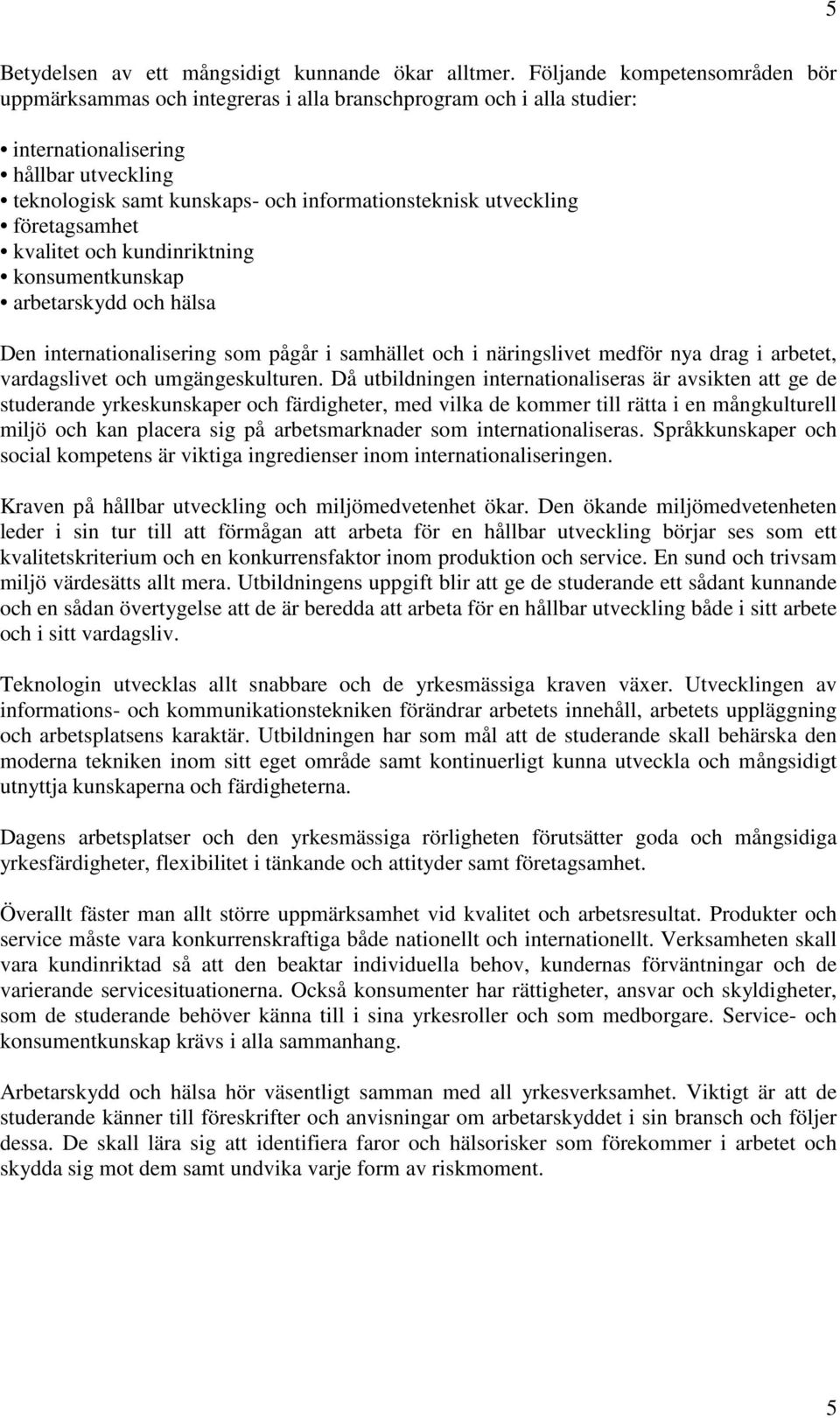 5

Betydelsen av ett mångsidigt kunnande ökar alltmer. Följande kompetensområden bör uppmärksammas och integreras i alla branschprogram och i alla studier:

• internationalisering
• hållbar utveckling
• teknologisk samt kunskaps- och informationsteknisk utveckling
• företagsamhet
• kvalitet och kundinriktning
• konsumentkunskap
• arbetarskydd och hälsa

Den internationalisering som pågår i samhället och i näringslivet medför nya drag i arbetet, vardagslivet och umgängeskulturen. Då utbildningen internationaliseras är avsikten att ge de studerande yrkeskunskaper och färdigheter, med vilka de kommer till rätta i en mångkulturell miljö och kan placera sig på arbetsmarknader som internationaliseras. Språkkunskaper och social kompetens är viktiga ingredienser inom internationaliseringen.

Kraven på hållbar utveckling och miljömedvetenhet ökar. Den ökande miljömedvetenheten leder i sin tur till att förmågan att arbeta för en hållbar utveckling börjar ses som ett kvalitetskriterium och en konkurrensfaktor inom produktion och service. En sund och trivsam miljö värdesätts allt mera. Utbildningens uppgift blir att ge de studerande ett sådant kunnande och en sådan övertygelse att de är beredda att arbeta för en hållbar utveckling både i sitt arbete och i sitt vardagsliv.

Teknologin utvecklas allt snabbare och de yrkesmässiga kraven växer. Utvecklingen av informations- och kommunikationstekniken förändrar arbetets innehåll, arbetets uppläggning och arbetsplatsens karaktär. Utbildningen har som mål att de studerande skall behärska den moderna tekniken inom sitt eget område samt kontinuerligt kunna utveckla och mångsidigt utnyttja kunskaperna och färdigheterna.

Dagens arbetsplatser och den yrkesmässiga rörligheten förutsätter goda och mångsidiga yrkesfärdigheter, flexibilitet i tänkande och attityder samt företagsamhet.

Överallt fäster man allt större uppmärksamhet vid kvalitet och arbetsresultat. Produkter och service måste vara konkurrenskraftiga både nationellt och internationellt. Verksamheten skall vara kundinriktad så att den beaktar individuella behov, kundernas förväntningar och de varierande servicesituationerna. Också konsumenter har rättigheter, ansvar och skyldigheter, som de studerande behöver känna till i sina yrkesroller och som medborgare. Service- och konsumentkunskap krävs i alla sammanhang.

Arbetarskydd och hälsa hör väsentligt samman med all yrkesverksamhet. Viktigt är att de studerande känner till föreskrifter och anvisningar om arbetarskyddet i sin bransch och följer dessa. De skall lära sig att identifiera faror och hälsorisker som förekommer i arbetet och skydda sig mot dem samt undvika varje form av riskmoment.

5